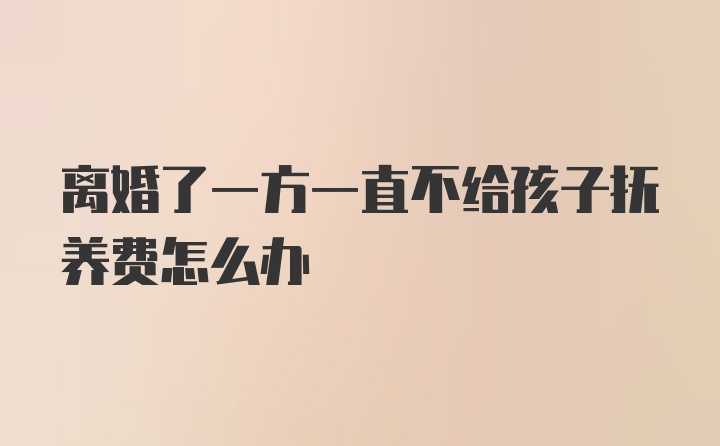 离婚了一方一直不给孩子抚养费怎么办